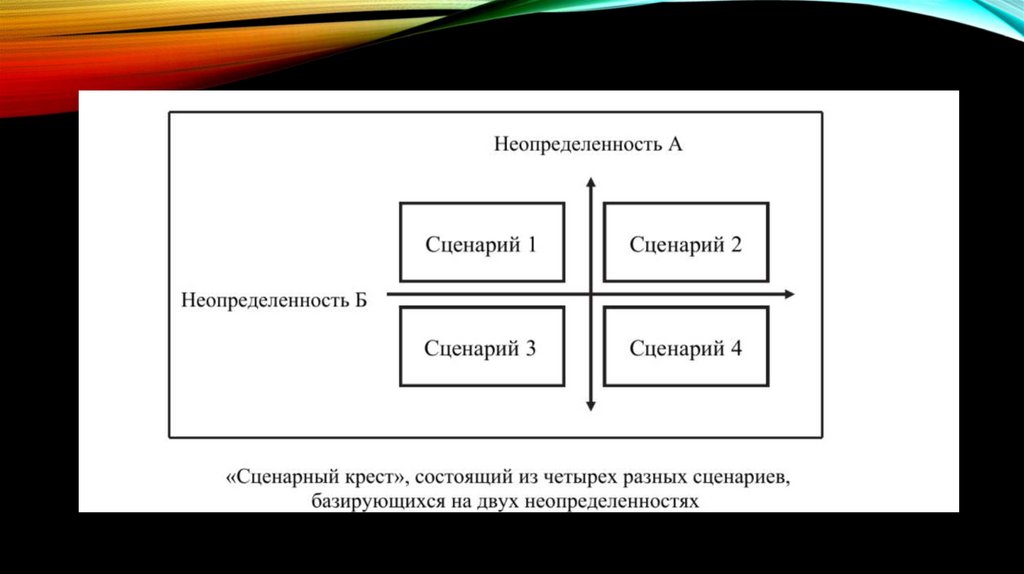 Неопределенность А

Сценарий 1

Сценарий 2

Неопределенность Б

Сценарий 3

Сценарий 4

«Сценарный крест», состоящий из четырех разных сценариев, базирующихся на двух неопределенностях